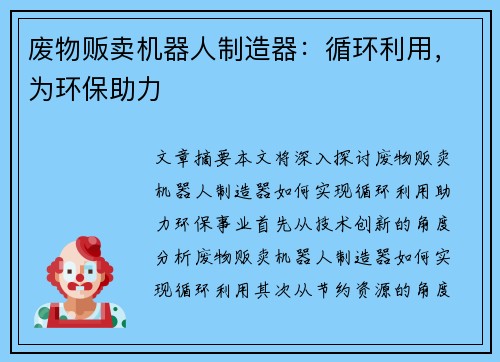 废物贩卖机器人制造器：循环利用，为环保助力

文章摘要本文将深入探讨废物贩卖机器人制造器如何实现循环利用助力环保事业首先从技术创新的角度分析废物贩卖机器人制造器如何实现循环利用其次从节约资源的角度